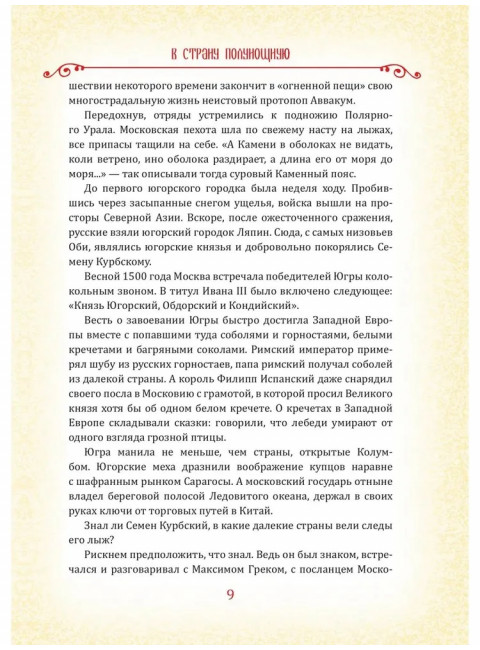 В СТРАНУ ПОЛУНОЩНУЮ

шествии некоторого времени закончит в «огненной пещи» свою многострадальную жизнь неистовый протопоп Аввакум.

Передохнув, отряды устремились к подножию Полярного Урала. Московская пехота шла по свежему насту на лыжах, все припасы тащили на себе. «А Камени в оболоках не видать, коли ветрено, ино оболока раздирает, а длина его от моря до моря...» — так описывали тогда суровый Каменный пояс.

До первого югорского городка была неделя ходу. Пробившись через засыпанные снегом ущелья, войска вышли на просторы Северной Азии. Вскоре, после ожесточенного сражения, русские взяли югорский городок Ляпин. Сюда, с самых низовьев Оби, являлись югорские князья и добровольно покорялись Семену Курбскому.

Весной 1500 года Москва встречала победителей Югры колокольным звоном. В титул Ивана III было включено следующее: «Князь Югорский, Обдорский и Кондийский».

Весть о завоевании Югры быстро достигла Западной Европы вместе с попавшими туда соболями и горностаями, белыми кречетами и багряными соколами. Римский император примерял шубу из русских горностаев, папа римский получал соболей из далекой страны. А король Филипп Испанский даже снарядил своего посла в Московию с грамотой, в которой просил Великого князя хотя бы об одном белом кречете. О кречетах в Западной Европе складывали сказки: говорили, что лебеди умирают от одного взгляда грозной птицы.

Югра манила не меньше, чем страны, открытые Колумбом. Югорские меха дразнили воображение купцов наравне с шафранным рынком Сарагосы. А московский государь отныне владел береговой полосой Ледовитого океана, держал в своих руках ключи от торговых путей в Китай.

Знал ли Семен Курбский, в какие далекие страны вели следы его лыж?

Рискнем предположить, что знал. Ведь он был знаком, встречался и разговаривал с Максимом Греком, с посланцем Моско-

9